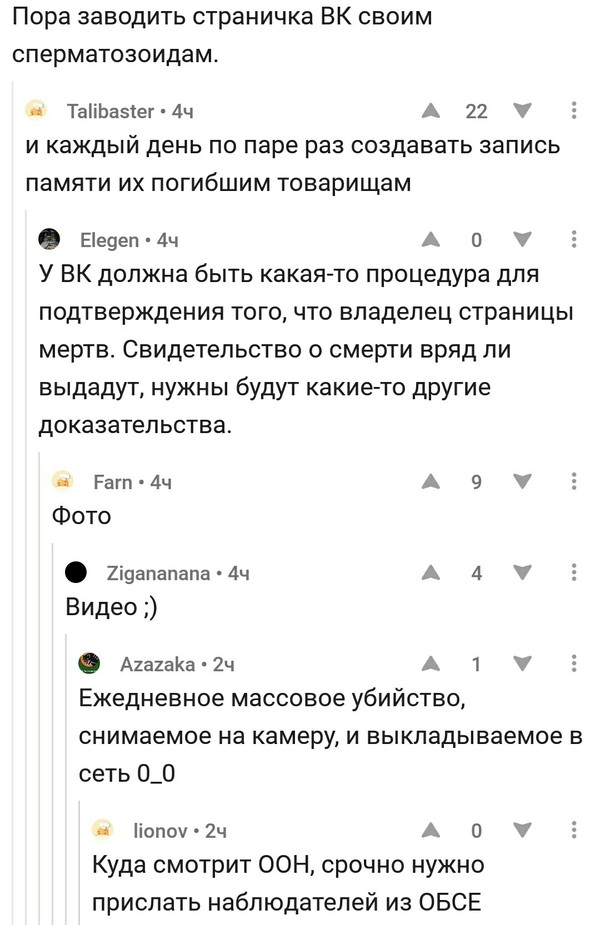 Пора заводить страничка ВК своим сперматозоидам.

Talibaster • 4ч
22
и каждый день по паре раз создавать запись памяти их погибшим товарищам

Elegen • 4ч
0
У ВК должна быть какая-то процедура для подтверждения того, что владелец страницы мертв. Свидетельство о смерти вряд ли выдадут, нужны будут какие-то другие доказательства.

Farn • 4ч
9
Фото

Zigananana • 4ч
4
Видео ;)

Azazaka • 2ч
1
Ежедневное массовое убийство, снимаемое на камеру, и выкладываемое в сеть 0_0

lionov • 2ч
0
Куда смотрит ООН, срочно нужно прислать наблюдателей из ОБСЕ